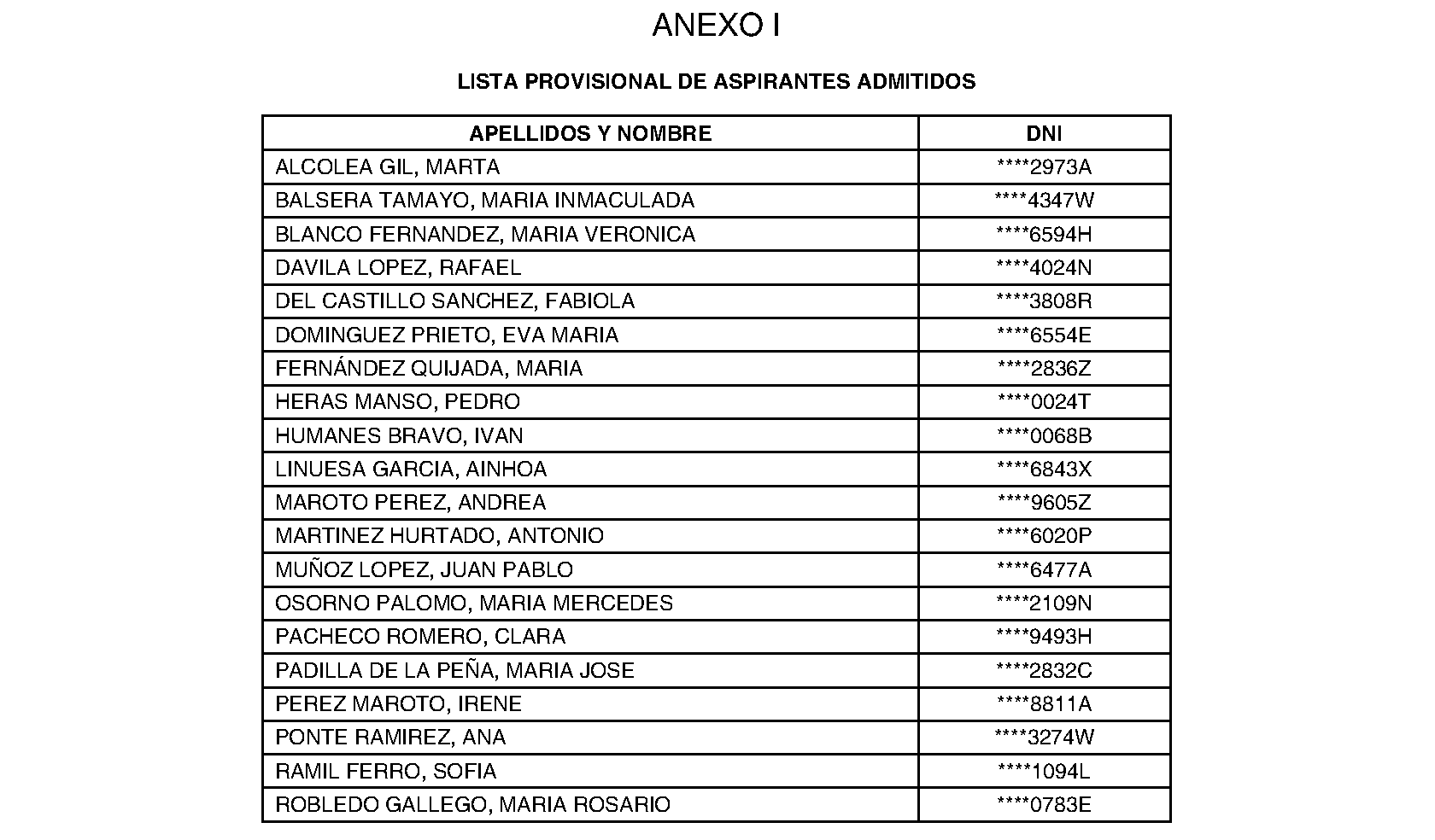 ANEXO I

LISTA PROVISIONAL DE ASPIRANTES ADMITIDOS

| APELLIDOS Y NOMBRE | DNI |
|---|---|
| ALCOLEA GIL, MARTA | ****2973A |
| BALSERA TAMAYO, MARIA INMACULADA | ****4347W |
| BLANCO FERNANDEZ, MARIA VERONICA | ****6594H |
| DAVILA LOPEZ, RAFAEL | ****4024N |
| DEL CASTILLO SANCHEZ, FABIOLA | ****3808R |
| DOMINGUEZ PRIETO, EVA MARIA | ****6554E |
| FERNÁNDEZ QUIJADA, MARIA | ****2836Z |
| HERAS MANSO, PEDRO | ****0024T |
| HUMANES BRAVO, IVAN | ****0068B |
| LINUESA GARCIA, AINHOA | ****6843X |
| MAROTO PEREZ, ANDREA | ****9605Z |
| MARTINEZ HURTADO, ANTONIO | ****6020P |
| MUÑOZ LOPEZ, JUAN PABLO | ****6477A |
| OSORNO PALOMO, MARIA MERCEDES | ****2109N |
| PACHECO ROMERO, CLARA | ****9493H |
| PADILLA DE LA PEÑA, MARIA JOSE | ****2832C |
| PEREZ MAROTO, IRENE | ****8811A |
| PONTE RAMIREZ, ANA | ****3274W |
| RAMIL FERRO, SOFIA | ****1094L |
| ROBLEDO GALLEGO, MARIA ROSARIO | ****0783E |